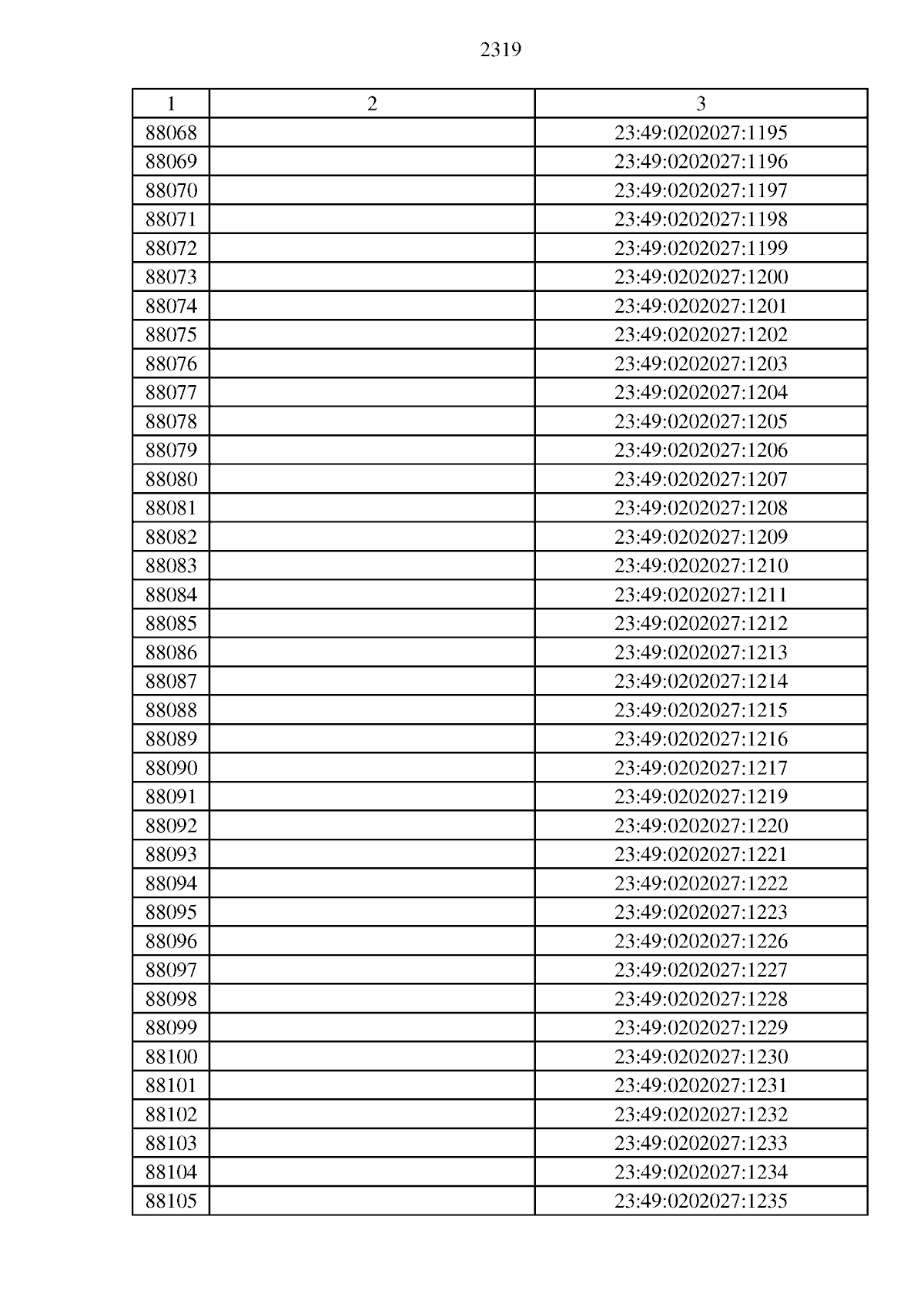 2319

| 1 | 2 | 3 |
|---|---|---|
| 88068 | | 23:49:0202027:1195 |
| 88069 | | 23:49:0202027:1196 |
| 88070 | | 23:49:0202027:1197 |
| 88071 | | 23:49:0202027:1198 |
| 88072 | | 23:49:0202027:1199 |
| 88073 | | 23:49:0202027:1200 |
| 88074 | | 23:49:0202027:1201 |
| 88075 | | 23:49:0202027:1202 |
| 88076 | | 23:49:0202027:1203 |
| 88077 | | 23:49:0202027:1204 |
| 88078 | | 23:49:0202027:1205 |
| 88079 | | 23:49:0202027:1206 |
| 88080 | | 23:49:0202027:1207 |
| 88081 | | 23:49:0202027:1208 |
| 88082 | | 23:49:0202027:1209 |
| 88083 | | 23:49:0202027:1210 |
| 88084 | | 23:49:0202027:1211 |
| 88085 | | 23:49:0202027:1212 |
| 88086 | | 23:49:0202027:1213 |
| 88087 | | 23:49:0202027:1214 |
| 88088 | | 23:49:0202027:1215 |
| 88089 | | 23:49:0202027:1216 |
| 88090 | | 23:49:0202027:1217 |
| 88091 | | 23:49:0202027:1219 |
| 88092 | | 23:49:0202027:1220 |
| 88093 | | 23:49:0202027:1221 |
| 88094 | | 23:49:0202027:1222 |
| 88095 | | 23:49:0202027:1223 |
| 88096 | | 23:49:0202027:1226 |
| 88097 | | 23:49:0202027:1227 |
| 88098 | | 23:49:0202027:1228 |
| 88099 | | 23:49:0202027:1229 |
| 88100 | | 23:49:0202027:1230 |
| 88101 | | 23:49:0202027:1231 |
| 88102 | | 23:49:0202027:1232 |
| 88103 | | 23:49:0202027:1233 |
| 88104 | | 23:49:0202027:1234 |
| 88105 | | 23:49:0202027:1235 |